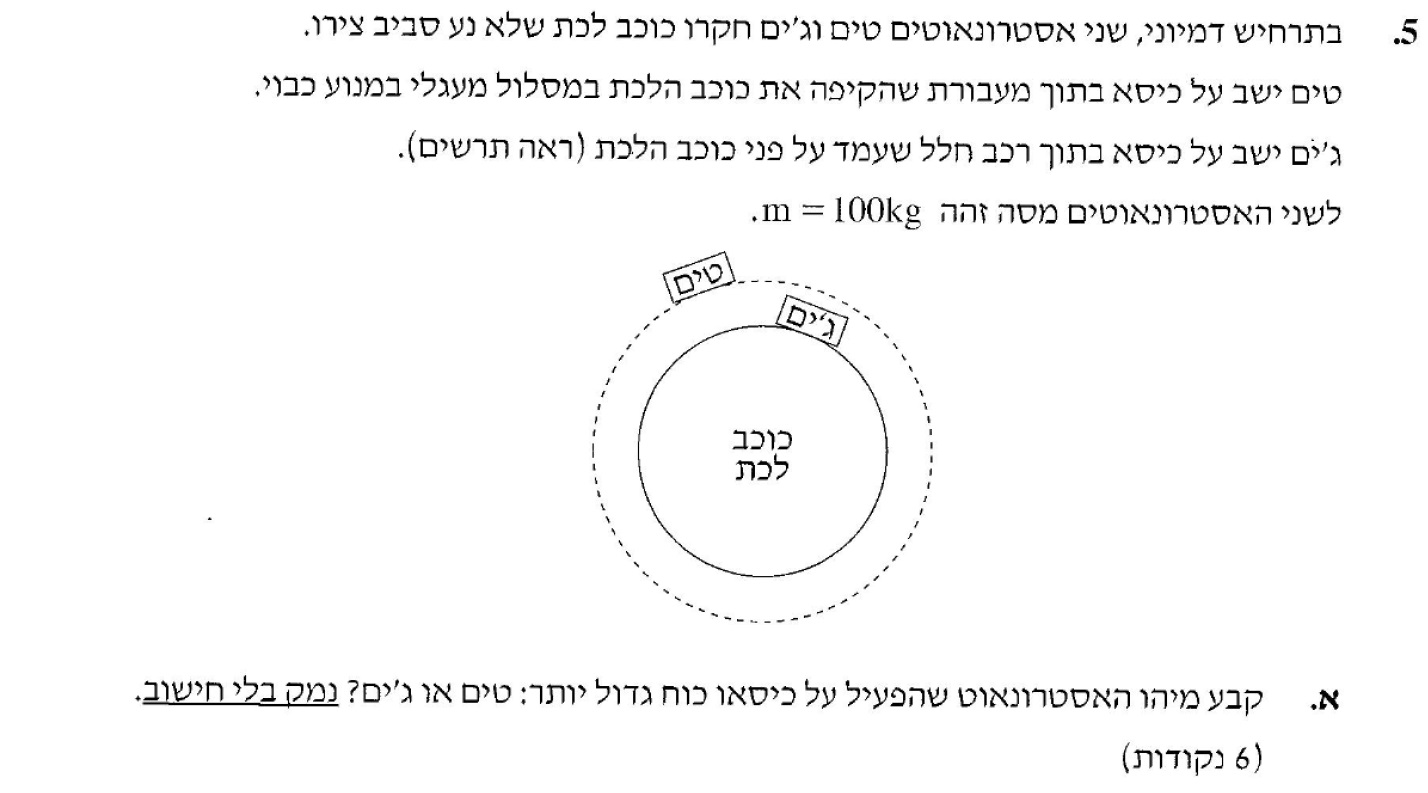 5. בתרחיש דמיוני, שני אסטרונאוטים טים וג'ים חקרו כוכב לכת שלא נע סביב צירו.

טים ישב על כיסא בתוך מעבורת שהקיפה את כוכב הלכת במסלול מעגלי במנוע כבוי.

ג'ים ישב על כיסא בתוך רכב חלל שעמד על פני כוכב הלכת (ראה תרשים).

לשני האסטרונאוטים מסה זהה $m = 100kg$.

טים

ג'ים

כוכב
לכת

א. קבע מיהו האסטרונאוט שהפעיל על כיסאו כוח גדול יותר: טים או ג'ים? נמק בלי חישוב.

(6 נקודות)